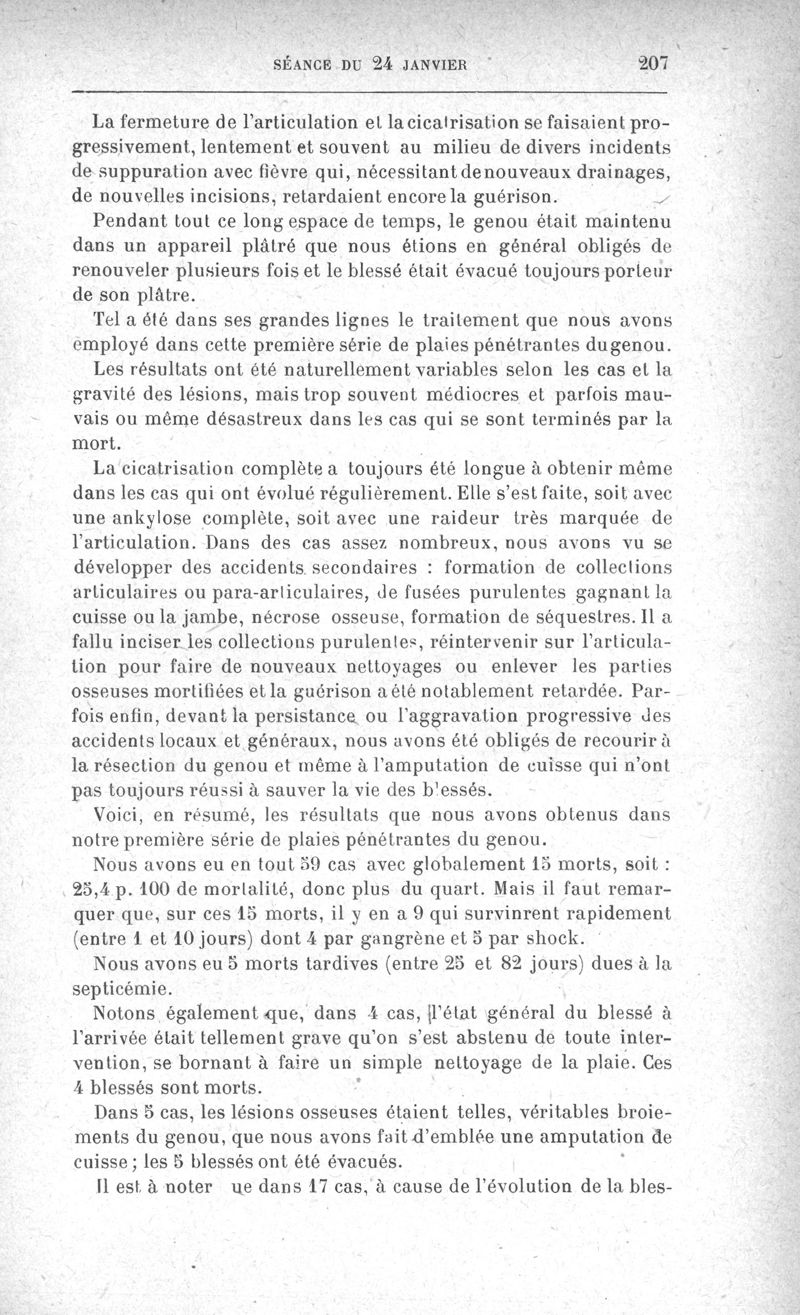 SÉANCE DU 24 JANVIER 207

La fermeture de l'articulation et la cicatrisation se faisaient progressivement, lentement et souvent au milieu de divers incidents de suppuration avec fièvre qui, nécessitant de nouveaux drainages, de nouvelles incisions, retardaient encore la guérison.

Pendant tout ce long espace de temps, le genou était maintenu dans un appareil plâtré que nous étions en général obligés de renouveler plusieurs fois et le blessé était évacué toujours porteur de son plâtre.

Tel a été dans ses grandes lignes le traitement que nous avons employé dans cette première série de plaies pénétrantes du genou.

Les résultats ont été naturellement variables selon les cas et la gravité des lésions, mais trop souvent médiocres et parfois mauvais ou même désastreux dans les cas qui se sont terminés par la mort.

La cicatrisation complète a toujours été longue à obtenir même dans les cas qui ont évolué régulièrement. Elle s'est faite, soit avec une ankylose complète, soit avec une raideur très marquée de l'articulation. Dans des cas assez nombreux, nous avons vu se développer des accidents secondaires : formation de collections articulaires ou para-articulaires, de fusées purulentes gagnant la cuisse ou la jambe, nécrose osseuse, formation de séquestres. Il a fallu inciser les collections purulentes, réintervenir sur l'articulation pour faire de nouveaux nettoyages ou enlever les parties osseuses mortifiées et la guérison a été notablement retardée. Parfois enfin, devant la persistance ou l'aggravation progressive des accidents locaux et généraux, nous avons été obligés de recourir à la résection du genou et même à l'amputation de cuisse qui n'ont pas toujours réussi à sauver la vie des blessés.

Voici, en résumé, les résultats que nous avons obtenus dans notre première série de plaies pénétrantes du genou.

Nous avons eu en tout 59 cas avec globalement 15 morts, soit : 25,4 p. 100 de mortalité, donc plus du quart. Mais il faut remarquer que, sur ces 15 morts, il y en a 9 qui survinrent rapidement (entre 1 et 10 jours) dont 4 par gangrène et 5 par shock.

Nous avons eu 5 morts tardives (entre 25 et 82 jours) dues à la septicémie.

Notons également que, dans 4 cas, l'état général du blessé à l'arrivée était tellement grave qu'on s'est abstenu de toute intervention, se bornant à faire un simple nettoyage de la plaie. Ces 4 blessés sont morts.

Dans 5 cas, les lésions osseuses étaient telles, véritables broiements du genou, que nous avons fait d'emblée une amputation de cuisse ; les 5 blessés ont été évacués.

Il est à noter ue dans 17 cas, à cause de l'évolution de la bles-